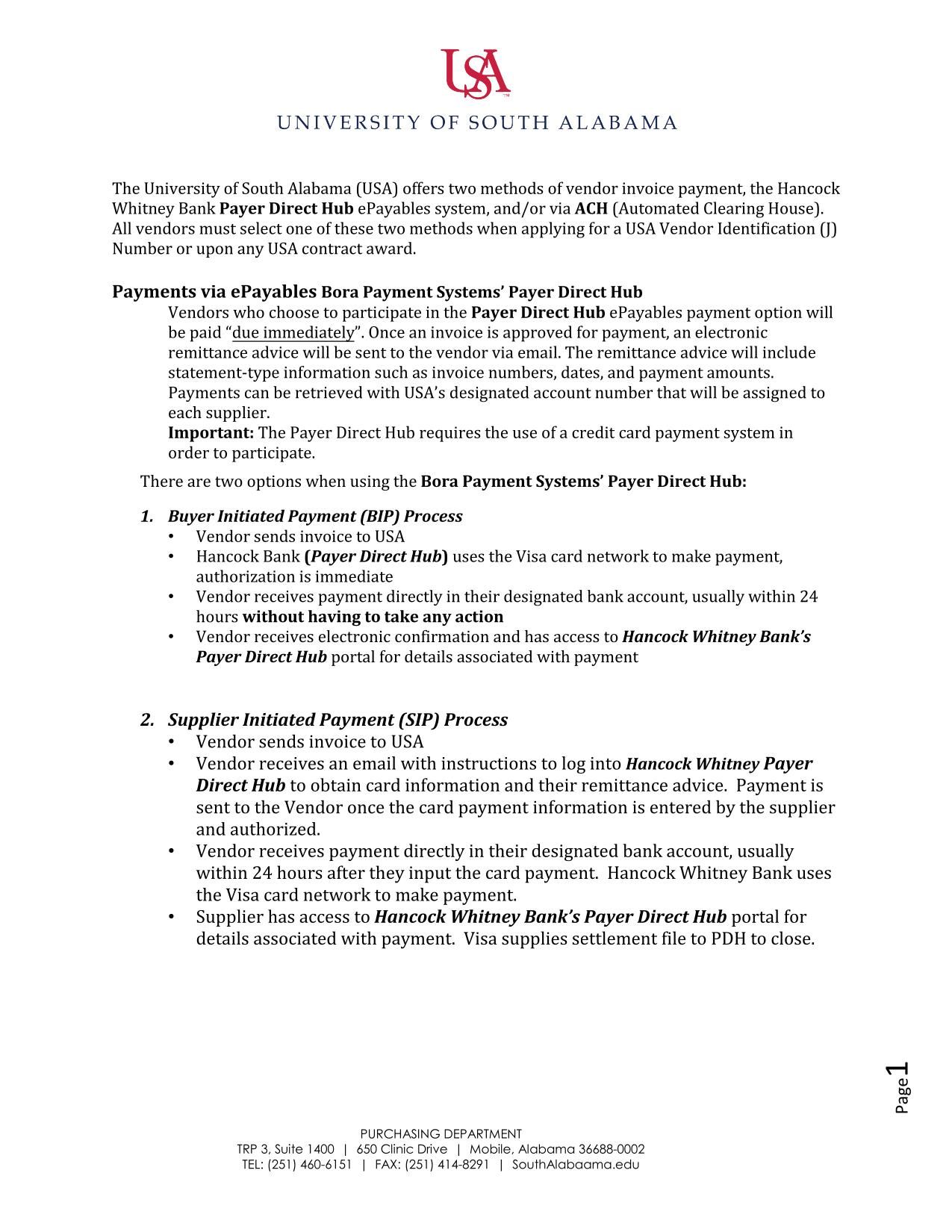 USA

UNIVERSITY OF SOUTH ALABAMA

The University of South Alabama (USA) offers two methods of vendor invoice payment, the Hancock Whitney Bank Payer Direct Hub ePayables system, and/or via ACH (Automated Clearing House). All vendors must select one of these two methods when applying for a USA Vendor Identification (J) Number or upon any USA contract award.

Payments via ePayables Bora Payment Systems' Payer Direct Hub

Vendors who choose to participate in the Payer Direct Hub ePayables payment option will be paid "due immediately". Once an invoice is approved for payment, an electronic remittance advice will be sent to the vendor via email. The remittance advice will include statement-type information such as invoice numbers, dates, and payment amounts. Payments can be retrieved with USA's designated account number that will be assigned to each supplier.

Important: The Payer Direct Hub requires the use of a credit card payment system in order to participate.

There are two options when using the Bora Payment Systems' Payer Direct Hub:

1. Buyer Initiated Payment (BIP) Process
• Vendor sends invoice to USA
• Hancock Bank (Payer Direct Hub) uses the Visa card network to make payment, authorization is immediate
• Vendor receives payment directly in their designated bank account, usually within 24 hours without having to take any action
• Vendor receives electronic confirmation and has access to Hancock Whitney Bank's Payer Direct Hub portal for details associated with payment

2. Supplier Initiated Payment (SIP) Process
• Vendor sends invoice to USA
• Vendor receives an email with instructions to log into Hancock Whitney Payer Direct Hub to obtain card information and their remittance advice. Payment is sent to the Vendor once the card payment information is entered by the supplier and authorized.
• Vendor receives payment directly in their designated bank account, usually within 24 hours after they input the card payment. Hancock Whitney Bank uses the Visa card network to make payment.
• Supplier has access to Hancock Whitney Bank's Payer Direct Hub portal for details associated with payment. Visa supplies settlement file to PDH to close.

Page 1

PURCHASING DEPARTMENT
TRP 3, Suite 1400 | 650 Clinic Drive | Mobile, Alabama 36688-0002
TEL: (251) 460-6151 | FAX: (251) 414-8291 | SouthAlabaama.edu